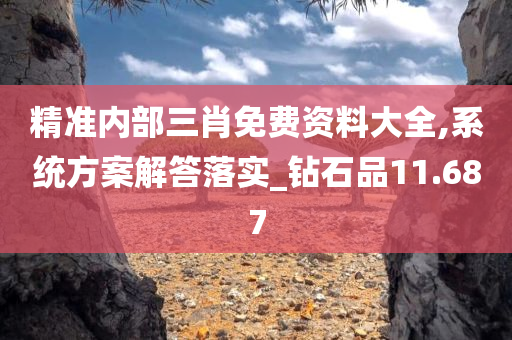 精准内部三肖免费资料大全,系统方案解答落实_钻石品11.687